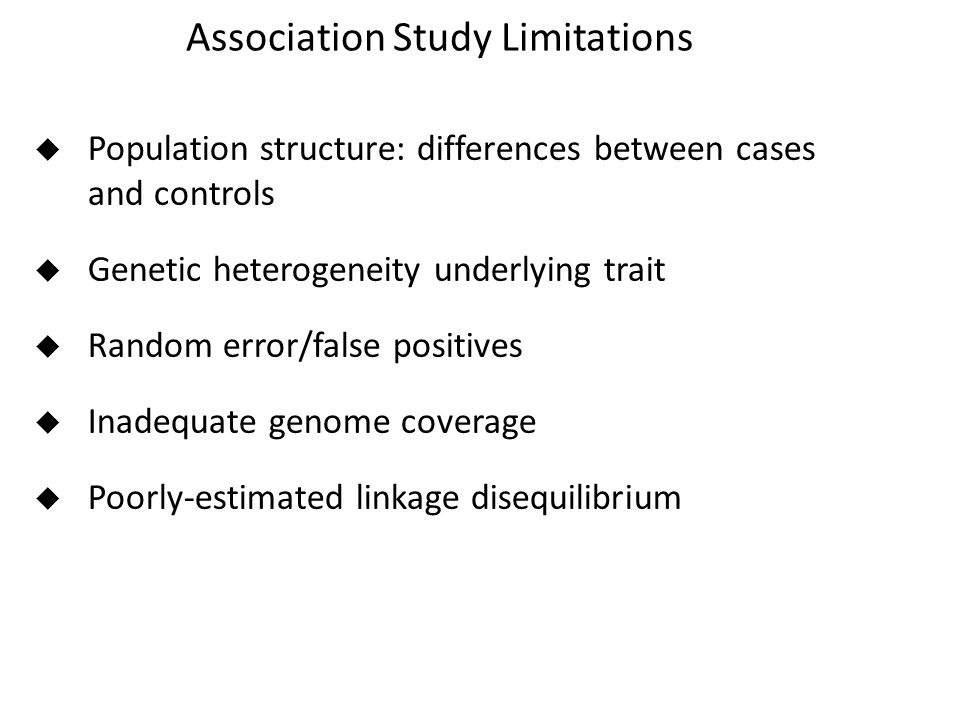 Association Study Limitations

◆ Population structure: differences between cases and controls

◆ Genetic heterogeneity underlying trait

◆ Random error/false positives

◆ Inadequate genome coverage

◆ Poorly-estimated linkage disequilibrium